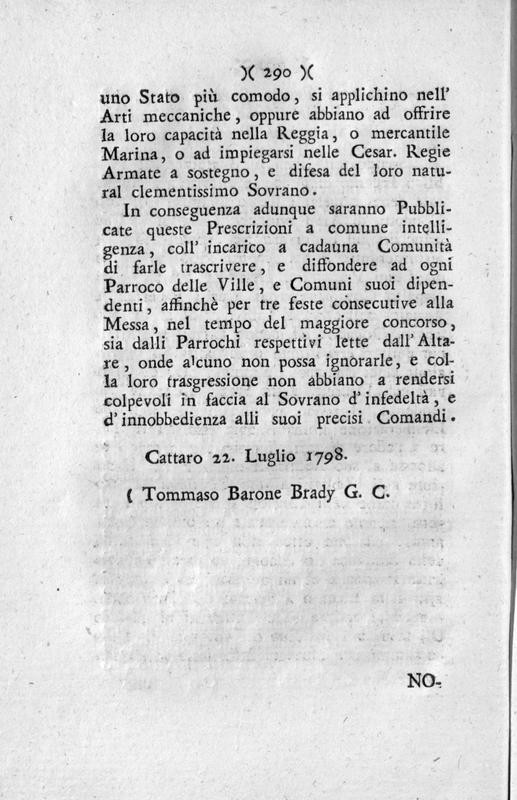 )( 290 )(

uno Stato più comodo, si applichino nell' Arti meccaniche, oppure abbiano ad offrire la loro capacità nella Reggia, o mercantile Marina, o ad impiegarsi nelle Cesar. Regie Armate a sostegno, e difesa del loro natural clementissimo Sovrano.

In conseguenza adunque saranno Pubblicate queste Prescrizioni a comune intelligenza, coll' incarico a cadauna Comunità di farle trascrivere, e diffondere ad ogni Parroco delle Ville, e Comuni suoi dipendenti, affinchè per tre feste consecutive alla Messa, nel tempo del maggiore concorso, sia dalli Parrochi respettivi lette dall' Altare, onde alcuno non possa ignorarle, e colla loro trasgressione non abbiano a rendersi colpevoli in faccia al Sovrano d' infedeltà, e d' innobbedienza alli suoi precisi Comandi.

Cattaro 22. Luglio 1798.

( Tommaso Barone Brady G. C.

NO-